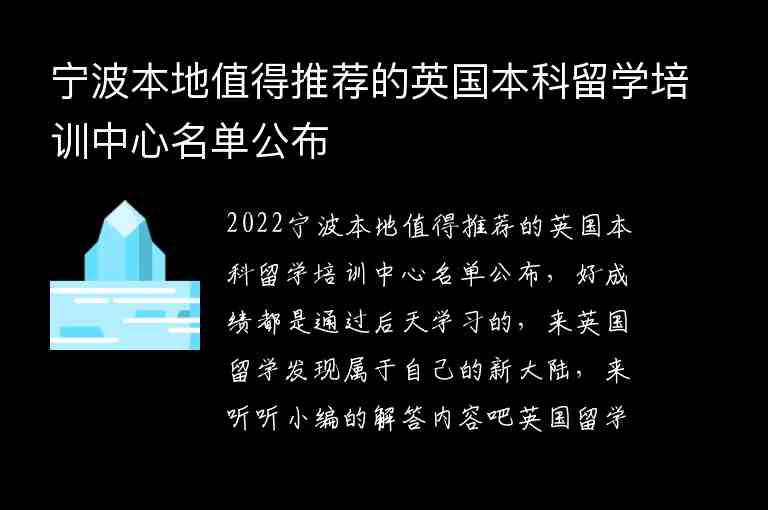 宁波本地值得推荐的英国本科留学培训中心名单公布

2022宁波本地值得推荐的英国本科留学培训中心名单公布，好成绩都是通过后天学习的，来英国留学发现属于自己的新大陆，来听听小编的解答内容吧英国留学